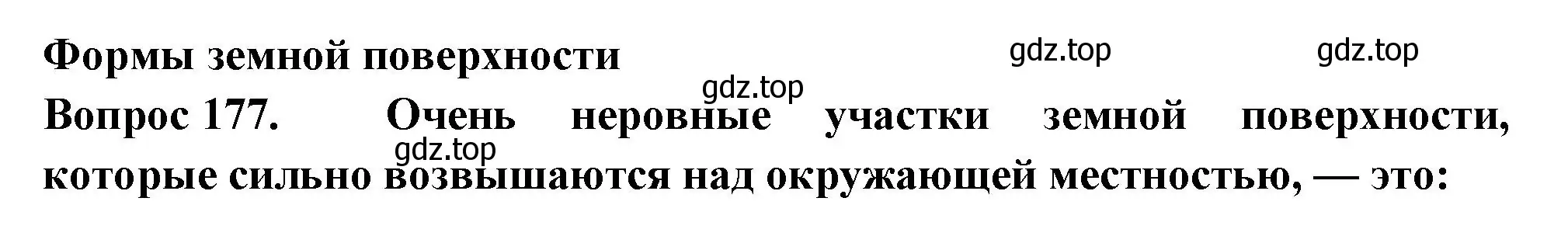 Формы земной поверхности

gdz.top gdz.top gdz.top

Вопрос 177. Очень неровные участки земной поверхности, которые сильно возвышаются над окружающей местностью, — это:

gdz.top